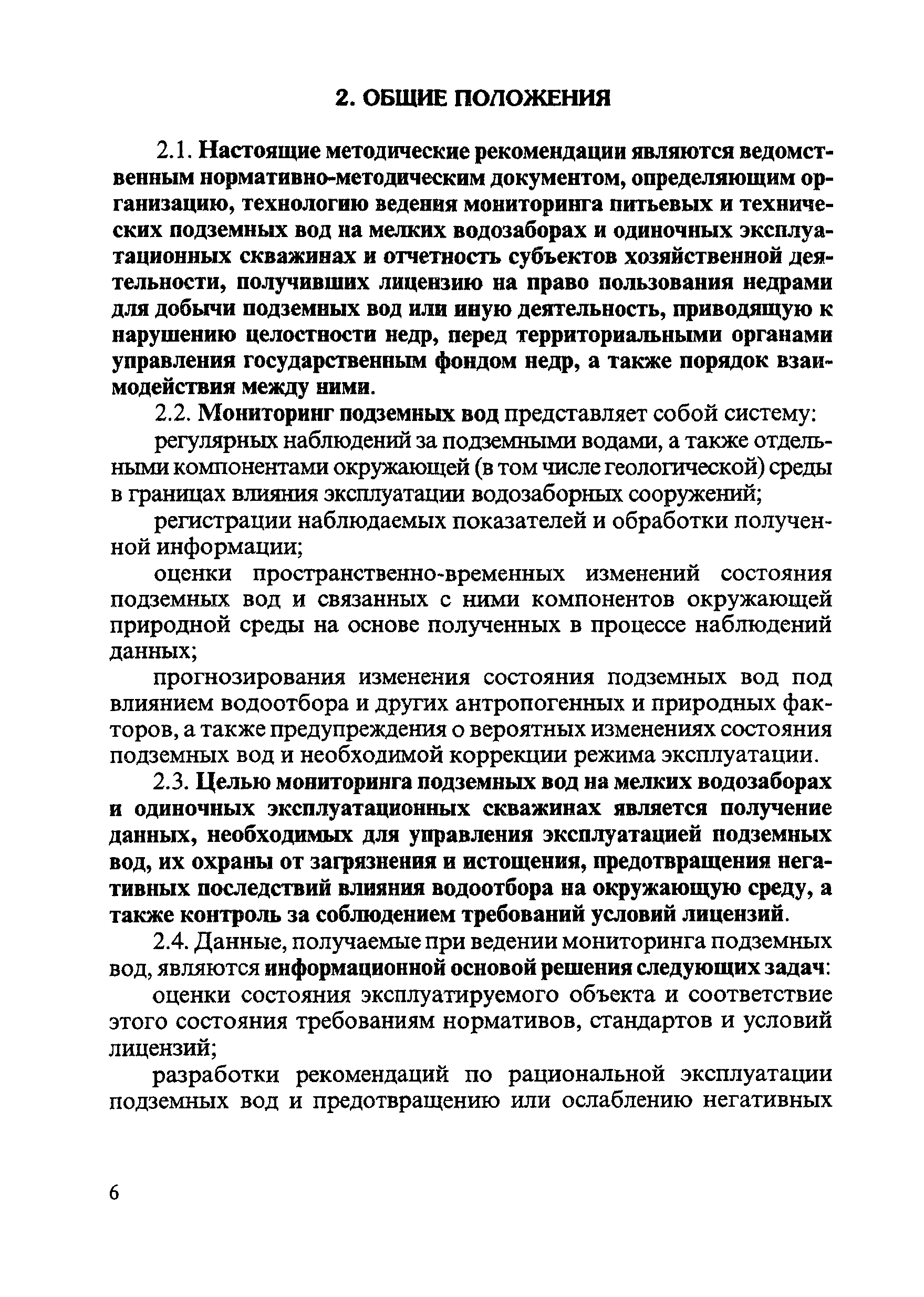 2. ОБЩИЕ ПОЛОЖЕНИЯ

2.1. Настоящие методические рекомендации являются ведомственным нормативно-методическим документом, определяющим организацию, технологию ведения мониторинга питьевых и технических подземных вод на мелких водозаборах и одиночных эксплуатационных скважинах и отчетность субъектов хозяйственной деятельности, получивших лицензию на право пользования недрами для добычи подземных вод или иную деятельность, приводящую к нарушению целостности недр, перед территориальными органами управления государственным фондом недр, а также порядок взаимодействия между ними.

2.2. Мониторинг подземных вод представляет собой систему:

регулярных наблюдений за подземными водами, а также отдельными компонентами окружающей (в том числе геологической) среды в границах влияния эксплуатации водозаборных сооружений;

регистрации наблюдаемых показателей и обработки полученной информации;

оценки пространственно-временных изменений состояния подземных вод и связанных с ними компонентов окружающей природной среды на основе полученных в процессе наблюдений данных;

прогнозирования изменения состояния подземных вод под влиянием водоотбора и других антропогенных и природных факторов, а также предупреждения о вероятных изменениях состояния подземных вод и необходимой коррекции режима эксплуатации.

2.3. Целью мониторинга подземных вод на мелких водозаборах и одиночных эксплуатационных скважинах является получение данных, необходимых для управления эксплуатацией подземных вод, их охраны от загрязнения и истощения, предотвращения негативных последствий влияния водоотбора на окружающую среду, а также контроль за соблюдением требований условий лицензий.

2.4. Данные, получаемые при ведении мониторинга подземных вод, являются информационной основой решения следующих задач:

оценки состояния эксплуатируемого объекта и соответствие этого состояния требованиям нормативов, стандартов и условий лицензий;

разработки рекомендаций по рациональной эксплуатации подземных вод и предотвращению или ослаблению негативных

6